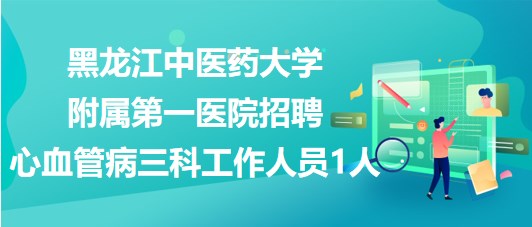 黑龙江中医药大学
附属第一医院招聘
心血管病三科工作人员1人